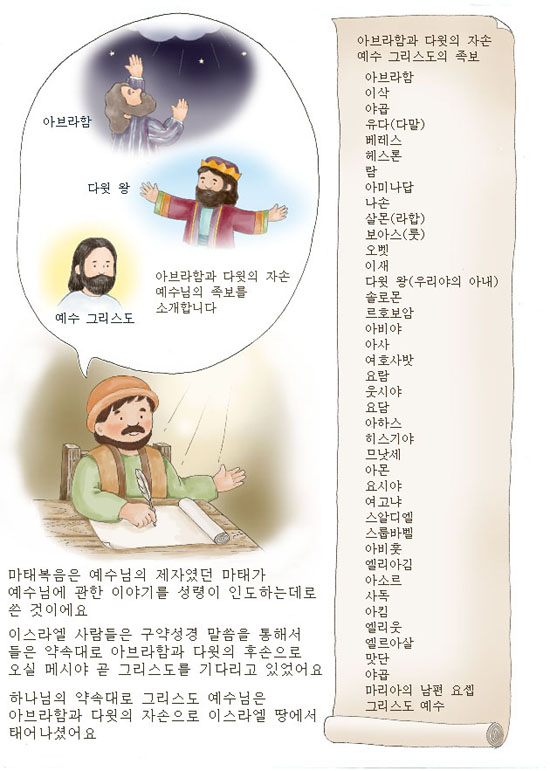 아브라함

다윗 왕

예수 그리스도

아브라함과 다윗의 자손 예수님의 족보를 소개합니다

마태복음은 예수님의 제자였던 마태가 예수님에 관한 이야기를 성령이 인도하는데로 쓴 것이에요

이스라엘 사람들은 구약성경 말씀을 통해서 들은 약속대로 아브라함과 다윗의 후손으로 오실 메시야 곧 그리스도를 기다리고 있었어요

하나님의 약속대로 그리스도 예수님은 아브라함과 다윗의 자손으로 이스라엘 땅에서 태어나셨어요

아브라함과 다윗의 자손
예수 그리스도의 족보

아브라함
이삭
야곱
유다(다말)
베레스
헤스론
람
아미나답
나손
살몬(라합)
보아스(룻)
오벳
이새
다윗 왕(우리야의 아내)
솔로몬
르호보암
아비야
아사
여호사밧
요람
웃시야
요담
아하스
히스기야
므낫세
아몬
요시야
여고냐
스알디엘
스룹바벨
아비훗
엘리아김
아소르
사독
아킴
엘리웃
엘르아살
맛단
야곱
마리아의 남편 요셉
그리스도 예수